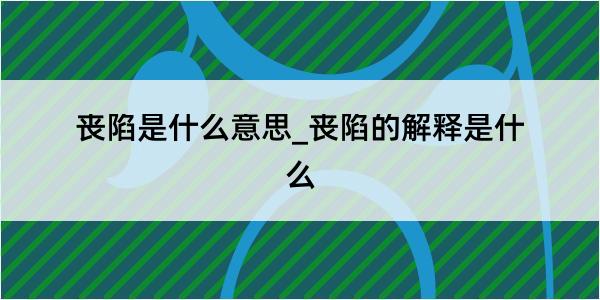 丧陷是什么意思_丧陷的解释是什么